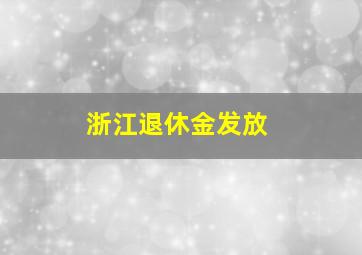 浙江退休金发放